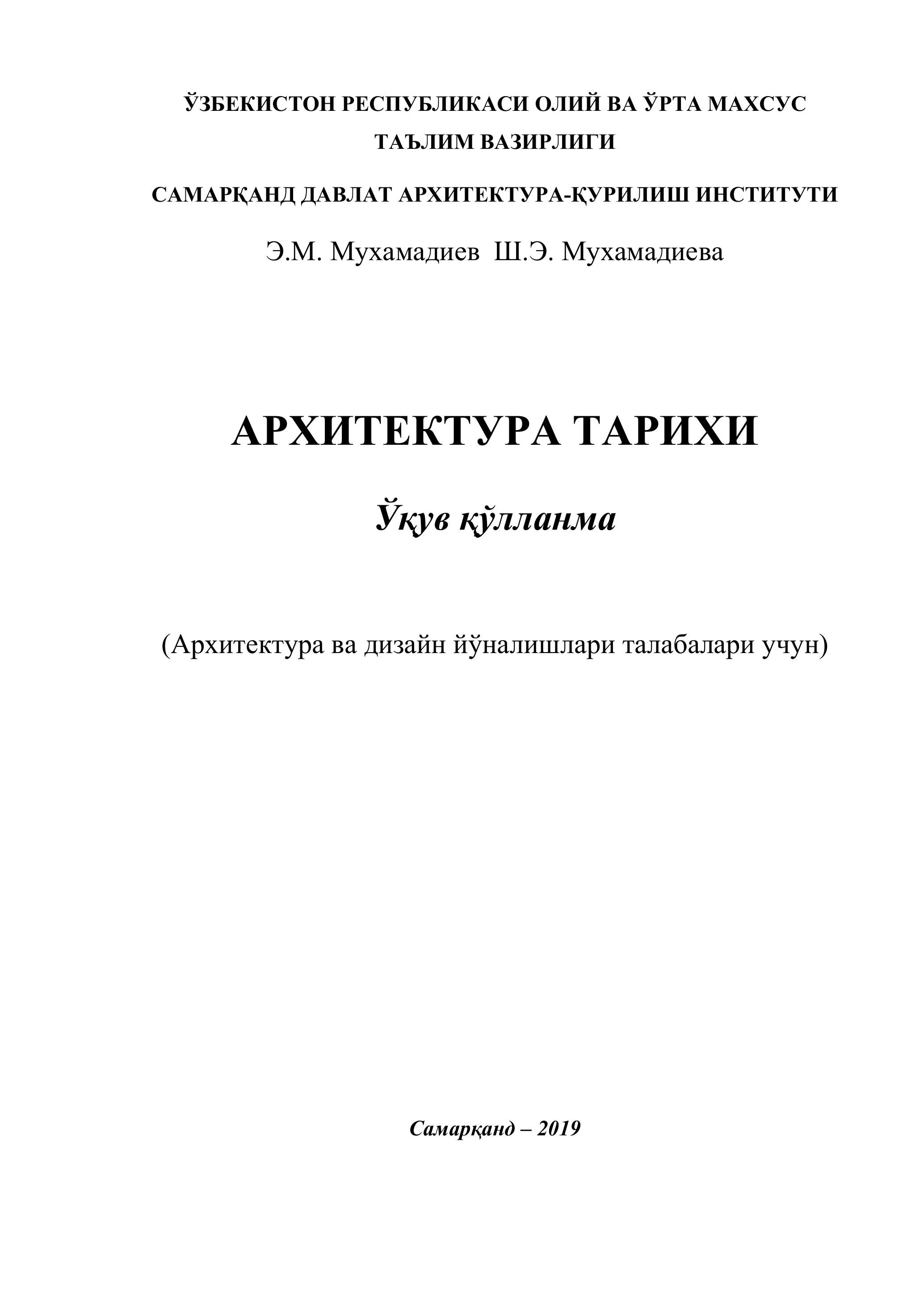 ЎЗБЕКИСТОН РЕСПУБЛИКАСИ ОЛИЙ ВА ЎРТА МАХСУС ТАЪЛИМ ВАЗИРЛИГИ

САМАРҚАНД ДАВЛАТ АРХИТЕКТУРА-ҚУРИЛИШ ИНСТИТУТИ

Э.М. Мухамадиев Ш.Э. Мухамадиева

АРХИТЕКТУРА ТАРИХИ

Ўқув қўлланма

(Архитектура ва дизайн йўналишлари талабалари учун)

Самарқанд – 2019